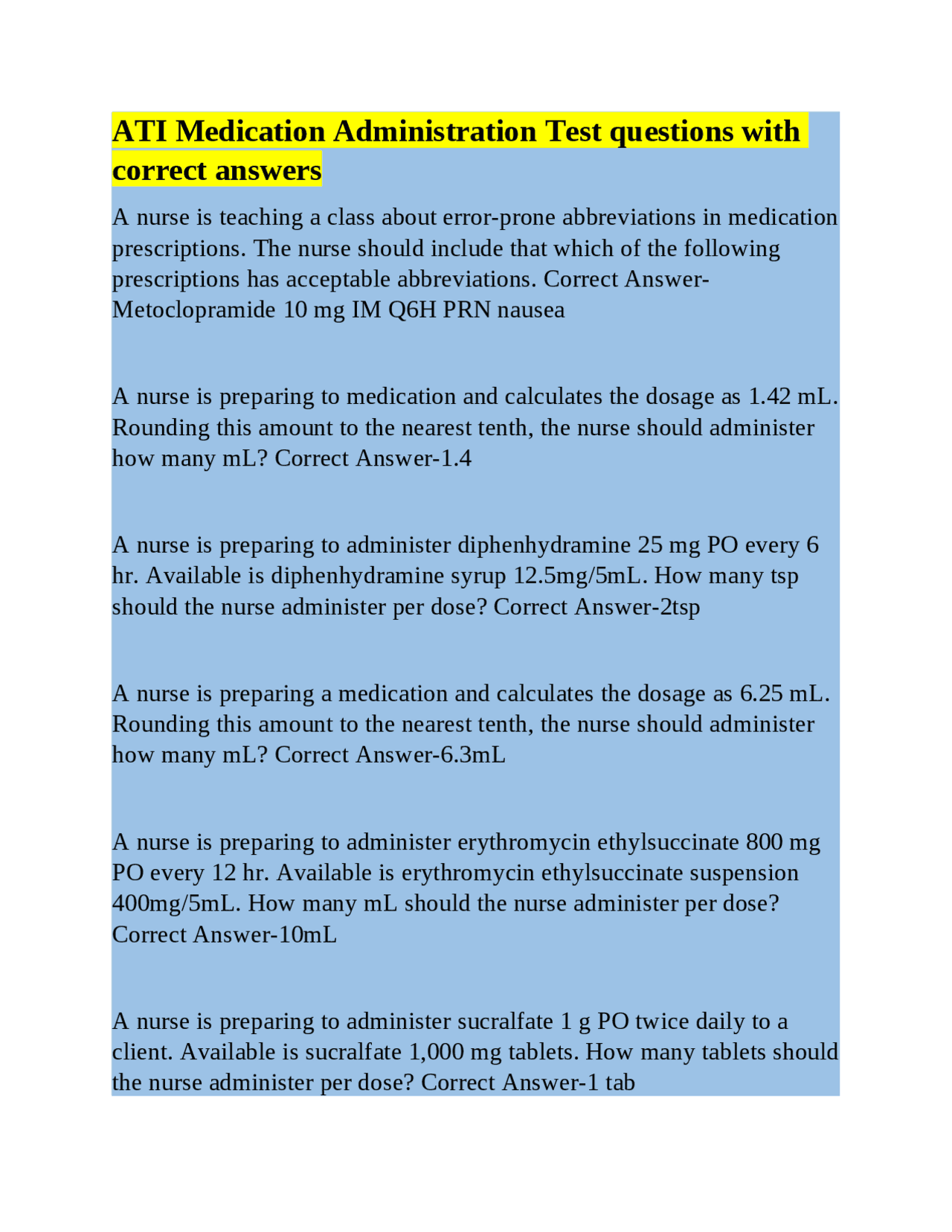 ATI Medication Administration Test questions with correct answers

A nurse is teaching a class about error-prone abbreviations in medication prescriptions. The nurse should include that which of the following prescriptions has acceptable abbreviations. Correct Answer-Metoclopramide 10 mg IM Q6H PRN nausea

A nurse is preparing to medication and calculates the dosage as 1.42 mL. Rounding this amount to the nearest tenth, the nurse should administer how many mL? Correct Answer-1.4

A nurse is preparing to administer diphenhydramine 25 mg PO every 6 hr. Available is diphenhydramine syrup 12.5mg/5mL. How many tsp should the nurse administer per dose? Correct Answer-2tsp

A nurse is preparing a medication and calculates the dosage as 6.25 mL. Rounding this amount to the nearest tenth, the nurse should administer how many mL? Correct Answer-6.3mL

A nurse is preparing to administer erythromycin ethylsuccinate 800 mg PO every 12 hr. Available is erythromycin ethylsuccinate suspension 400mg/5mL. How many mL should the nurse administer per dose? Correct Answer-10mL

A nurse is preparing to administer sucralfate 1 g PO twice daily to a client. Available is sucralfate 1,000 mg tablets. How many tablets should the nurse administer per dose? Correct Answer-1 tab